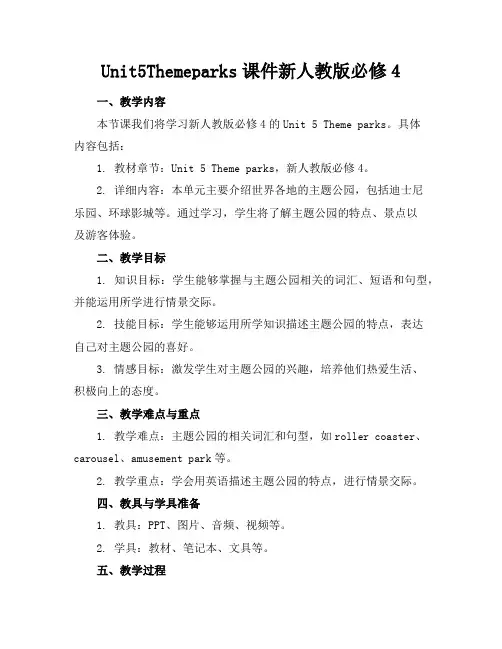 Unit5Themeparks 课件新人教版必修 4

一、教学内容

本节课我们将学习新人教版必修 4 的 Unit 5 Theme parks。具体内容包括：

1. 教材章节：Unit 5 Theme parks，新人教版必修 4。

2. 详细内容：本单元主要介绍世界各地的主题公园，包括迪士尼乐园、环球影城等。通过学习，学生将了解主题公园的特点、景点以及游客体验。

二、教学目标

1. 知识目标：学生能够掌握与主题公园相关的词汇、短语和句型，并能运用所学进行情景交际。

2. 技能目标：学生能够运用所学知识描述主题公园的特点，表达自己对主题公园的喜好。

3. 情感目标：激发学生对主题公园的兴趣，培养他们热爱生活、积极向上的态度。

三、教学难点与重点

1. 教学难点：主题公园的相关词汇和句型，如 roller coaster、carousel、amusement park 等。

2. 教学重点：学会用英语描述主题公园的特点，进行情景交际。

四、教具与学具准备

1. 教具：PPT、图片、音频、视频等。

2. 学具：教材、笔记本、文具等。

五、教学过程